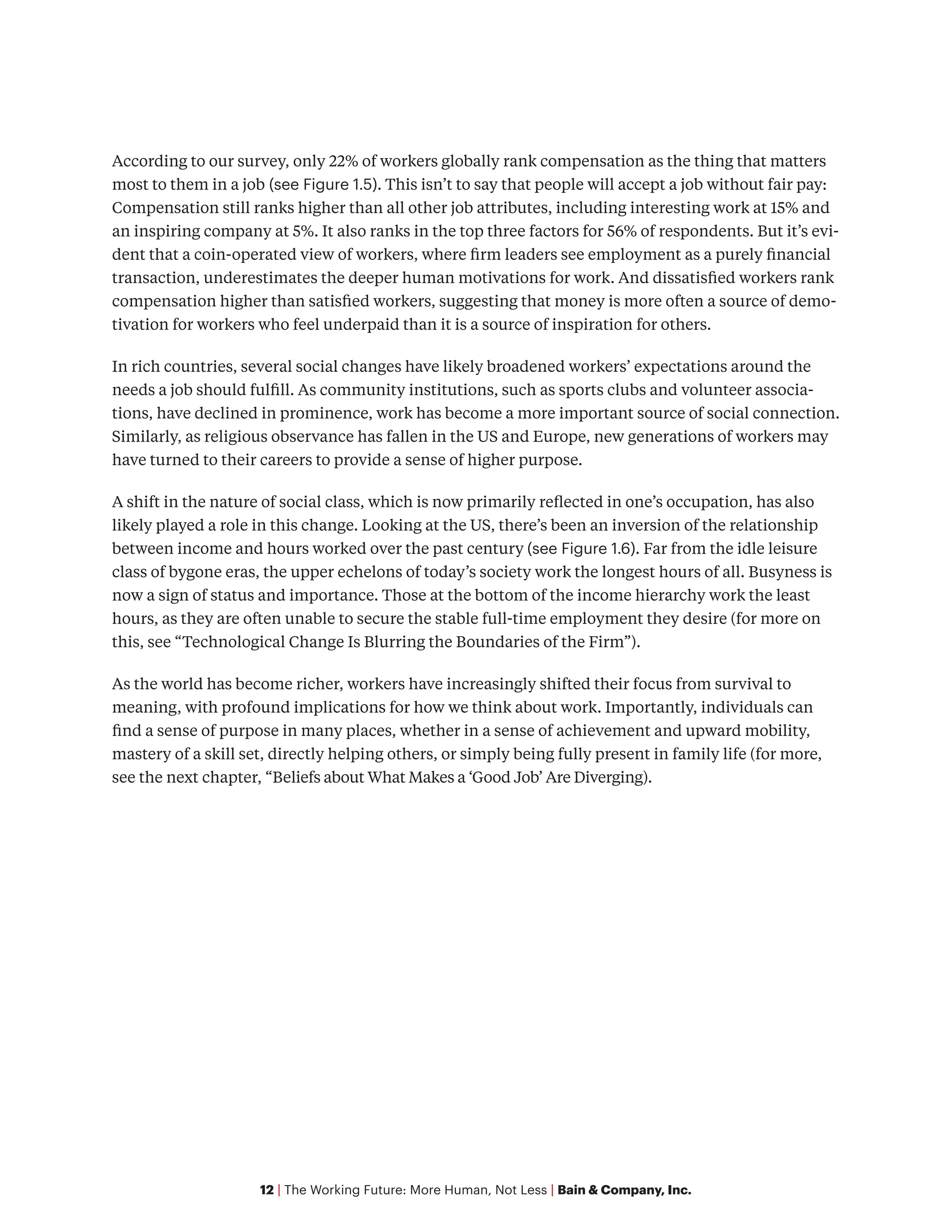 According to our survey, only 22% of workers globally rank compensation as the thing that matters most to them in a job (see Figure 1.5). This isn't to say that people will accept a job without fair pay: Compensation still ranks higher than all other job attributes, including interesting work at 15% and an inspiring company at 5%. It also ranks in the top three factors for 56% of respondents. But it's evident that a coin-operated view of workers, where firm leaders see employment as a purely financial transaction, underestimates the deeper human motivations for work. And dissatisfied workers rank compensation higher than satisfied workers, suggesting that money is more often a source of demotivation for workers who feel underpaid than it is a source of inspiration for others.

In rich countries, several social changes have likely broadened workers' expectations around the needs a job should fulfill. As community institutions, such as sports clubs and volunteer associations, have declined in prominence, work has become a more important source of social connection. Similarly, as religious observance has fallen in the US and Europe, new generations of workers may have turned to their careers to provide a sense of higher purpose.

A shift in the nature of social class, which is now primarily reflected in one's occupation, has also likely played a role in this change. Looking at the US, there's been an inversion of the relationship between income and hours worked over the past century (see Figure 1.6). Far from the idle leisure class of bygone eras, the upper echelons of today's society work the longest hours of all. Busyness is now a sign of status and importance. Those at the bottom of the income hierarchy work the least hours, as they are often unable to secure the stable full-time employment they desire (for more on this, see "Technological Change Is Blurring the Boundaries of the Firm").

As the world has become richer, workers have increasingly shifted their focus from survival to meaning, with profound implications for how we think about work. Importantly, individuals can find a sense of purpose in many places, whether in a sense of achievement and upward mobility, mastery of a skill set, directly helping others, or simply being fully present in family life (for more, see the next chapter, "Beliefs about What Makes a 'Good Job' Are Diverging).

12 | The Working Future: More Human, Not Less | Bain & Company, Inc.